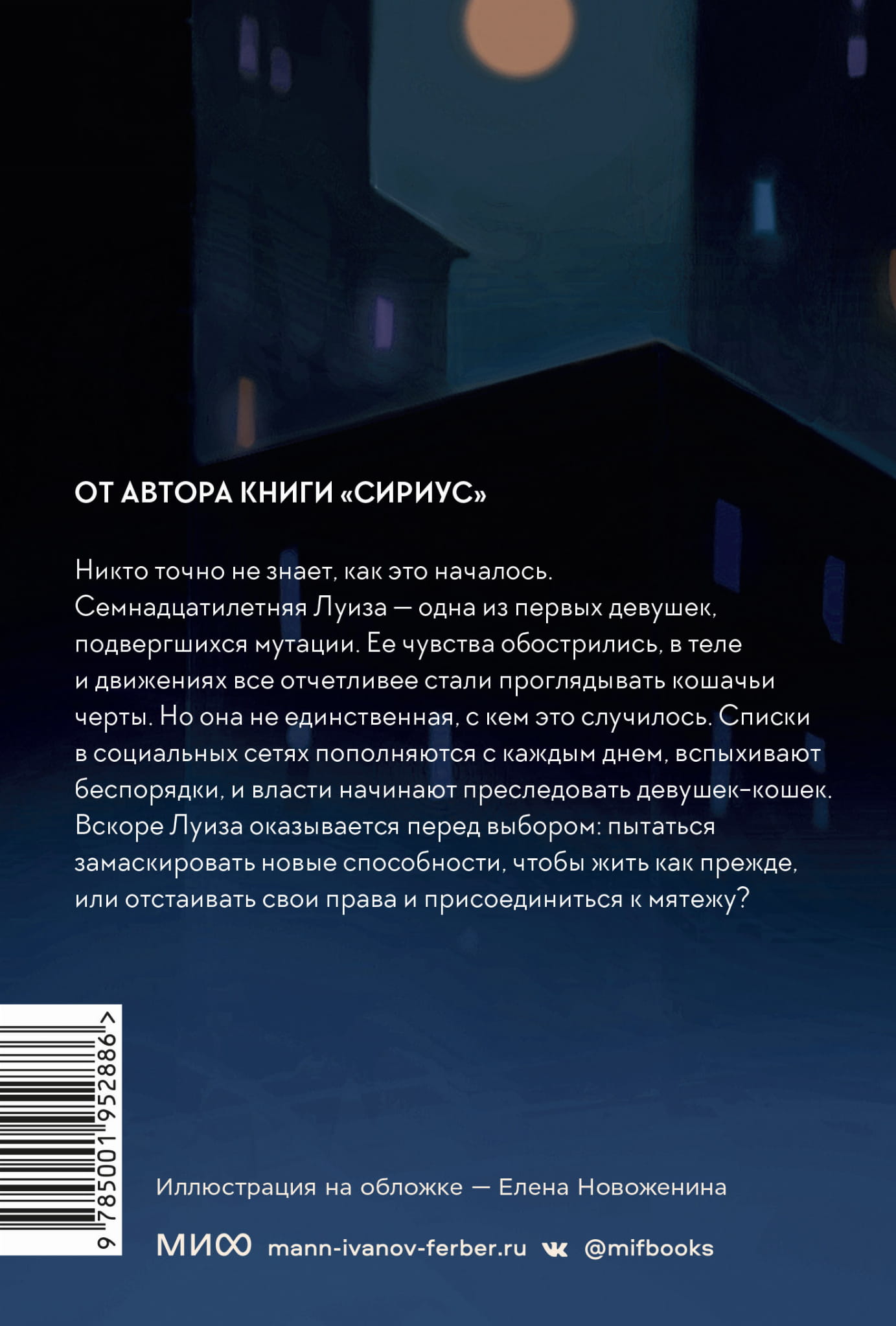 ОТ АВТОРА КНИГИ «СИРИУС»

Никто точно не знает, как это началось. Семнадцатилетняя Луиза — одна из первых девушек, подвергшихся мутации. Ее чувства обострились, в теле и движениях все отчетливее стали проглядывать кошачьи черты. Но она не единственная, с кем это случилось. Списки в социальных сетях пополняются с каждым днем, вспыхивают беспорядки, и власти начинают преследовать девушек-кошек. Вскоре Луиза оказывается перед выбором: пытаться замаскировать новые способности, чтобы жить как прежде, или отстаивать свои права и присоединиться к мятежу?

9 785001 952886 >

Иллюстрация на обложке — Елена Новоженина

МИФ mann-ivanov-ferber.ru @mifbooks